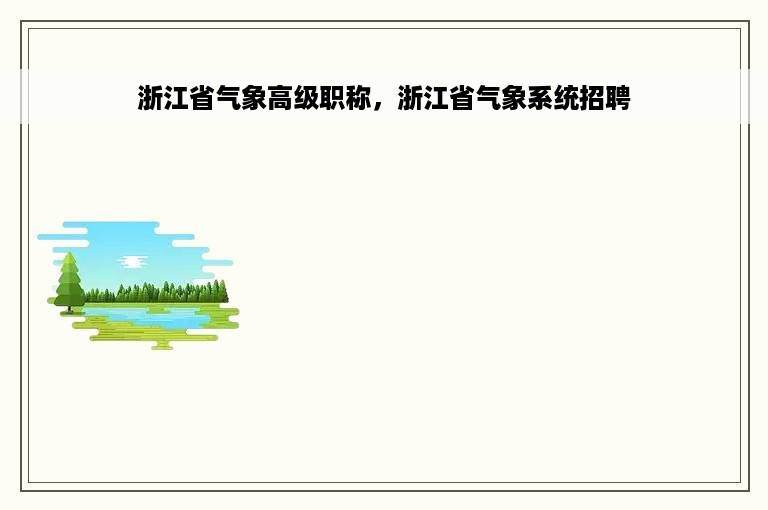 浙江省气象高级职称，浙江省气象系统招聘